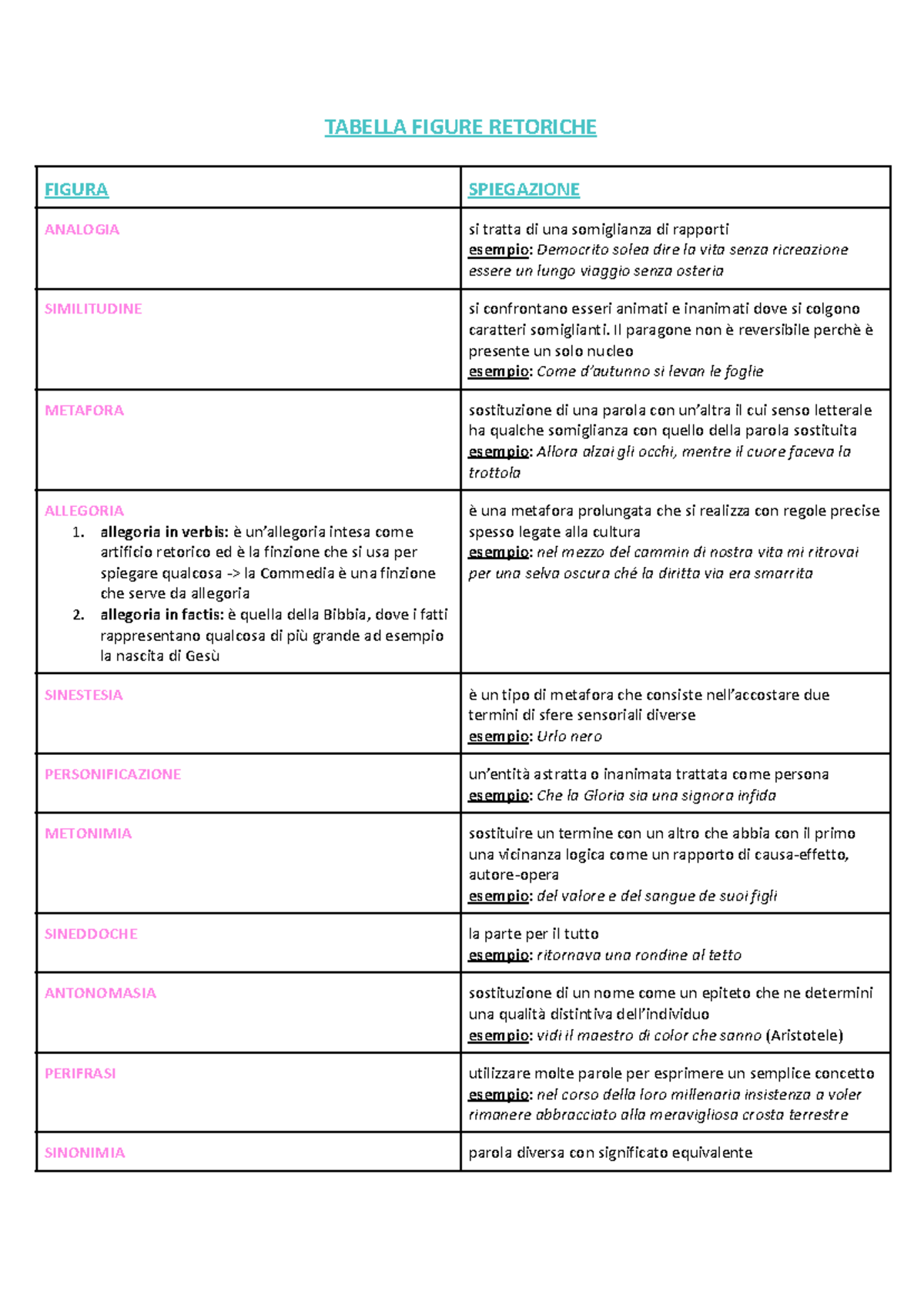 TABELLA FIGURE RETORICHE

| FIGURA | SPIEGAZIONE |
|---|---|
| ANALOGIA | si tratta di una somiglianza di rapporti esempio: Democrito solea dire la vita senza ricreazione essere un lungo viaggio senza osteria |
| SIMILITUDINE | si confrontano esseri animati e inanimati dove si colgono caratteri somiglianti. Il paragone non è reversibile perchè è presente un solo nucleo esempio: Come d'autunno si levan le foglie |
| METAFORA | sostituzione di una parola con un'altra il cui senso letterale ha qualche somiglianza con quello della parola sostituita esempio: Allora alzai gli occhi, mentre il cuore faceva la trottola |
| ALLEGORIA 1. allegoria in verbis: è un'allegoria intesa come artificio retorico ed è la finzione che si usa per spiegare qualcosa -> la Commedia è una finzione che serve da allegoria 2. allegoria in factis: è quella della Bibbia, dove i fatti rappresentano qualcosa di più grande ad esempio la nascita di Gesù | è una metafora prolungata che si realizza con regole precise spesso legate alla cultura esempio: nel mezzo del cammin di nostra vita mi ritrovai per una selva oscura ché la diritta via era smarrita |
| SINESTESIA | è un tipo di metafora che consiste nell'accostare due termini di sfere sensoriali diverse esempio: Urlo nero |
| PERSONIFICAZIONE | un'entità astratta o inanimata trattata come persona esempio: Che la Gloria sia una signora infida |
| METONIMIA | sostituire un termine con un altro che abbia con il primo una vicinanza logica come un rapporto di causa-effetto, autore-opera esempio: del valore e del sangue de suoi figli |
| SINEDDOCHE | la parte per il tutto esempio: ritornava una rondine al tetto |
| ANTONOMASIA | sostituzione di un nome come un epiteto che ne determini una qualità distintiva dell'individuo esempio: vidi il maestro di color che sanno (Aristotele) |
| PERIFRASI | utilizzare molte parole per esprimere un semplice concetto esempio: nel corso della loro millenaria insistenza a voler rimanere abbracciato alla meravigliosa crosta terrestre |
| SINONIMIA | parola diversa con significato equivalente |